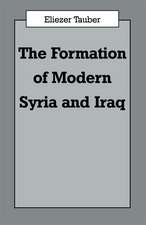 Eliezer Tauber

The Formation of Modern Syria and Iraq